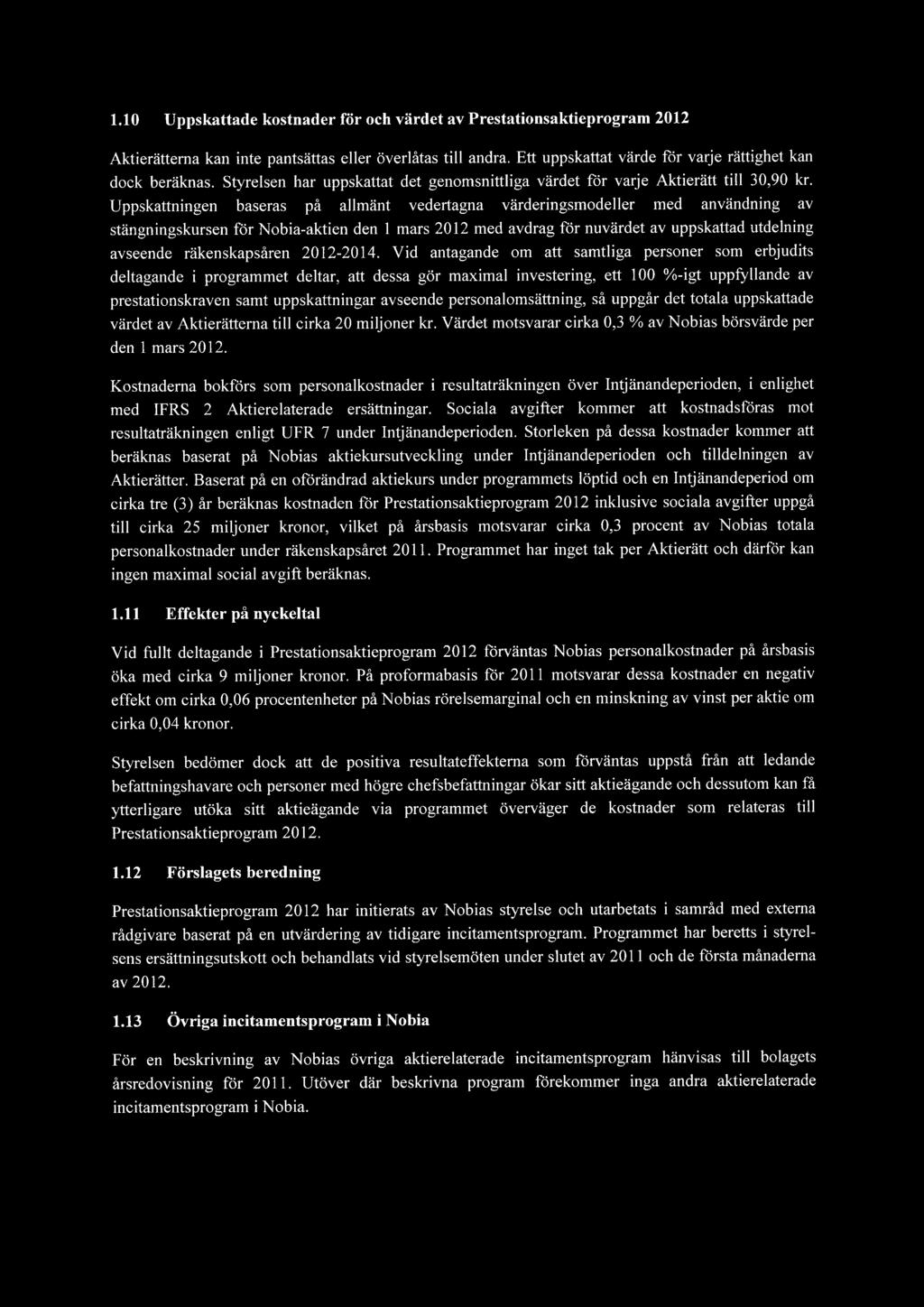 1.10 Uppskattade kostnader för och värdet av Prestationsaktieprogram 2012

Aktierätterna kan inte pantsättas eller överlåtas till andra. Ett uppskattat värde för varje rättighet kan dock beräknas. Styrelsen har uppskattat det genomsnittliga värdet för varje Aktierätt till 30,90 kr. Uppskattningen baseras på allmänt vedertagna värderingsmodeller med användning av stängningskursen för Nobia-aktien den 1 mars 2012 med avdrag för nuvärdet av uppskattad utdelning avseende räkenskapsåren 2012-2014. Vid antagande om att samtliga personer som erbjudits deltagande i programmet deltar, att dessa gör maximal investering, ett 100 %-igt uppfyllande av prestationskraven samt uppskattningar avseende personalomsättning, så uppgår det totala uppskattade värdet av Aktierätterna till cirka 20 miljoner kr. Värdet motsvarar cirka 0,3 % av Nobias börsvärde per den 1 mars 2012.

Kostnaderna bokförs som personalkostnader i resultaträkningen över Intjänandeperioden, i enlighet med IFRS 2 Aktierelaterade ersättningar. Sociala avgifter kommer att kostnadsföras mot resultaträkningen enligt UFR 7 under Intjänandeperioden. Storleken på dessa kostnader kommer att beräknas baserat på Nobias aktiekursutveckling under Intjänandeperioden och tilldelningen av Aktierätter. Baserat på en oförändrad aktiekurs under programmets löptid och en Intjänandeperiod om cirka tre (3) år beräknas kostnaden för Prestationsaktieprogram 2012 inklusive sociala avgifter uppgå till cirka 25 miljoner kronor, vilket på årsbasis motsvarar cirka 0,3 procent av Nobias totala personalkostnader under räkenskapsåret 2011. Programmet har inget tak per Aktierätt och därför kan ingen maximal social avgift beräknas.

1.11 Effekter på nyckeltal

Vid fullt deltagande i Prestationsaktieprogram 2012 förväntas Nobias personalkostnader på årsbasis öka med cirka 9 miljoner kronor. På proformabasis för 2011 motsvarar dessa kostnader en negativ effekt om cirka 0,06 procentenheter på Nobias rörelsemarginal och en minskning av vinst per aktie om cirka 0,04 kronor.

Styrelsen bedömer dock att de positiva resultateffekterna som förväntas uppstå från att ledande befattningshavare och personer med högre chefsbefattningar ökar sitt aktieägande och dessutom kan få ytterligare utöka sitt aktieägande via programmet överväger de kostnader som relateras till Prestationsaktieprogram 2012.

1.12 Förslagets beredning

Prestationsaktieprogram 2012 har initierats av Nobias styrelse och utarbetats i samråd med externa rådgivare baserat på en utvärdering av tidigare incitamentsprogram. Programmet har beretts i styrelsens ersättningsutskott och behandlats vid styrelsemöten under slutet av 2011 och de första månaderna av 2012.

1.13 Övriga incitamentsprogram i Nobia

För en beskrivning av Nobias övriga aktierelaterade incitamentsprogram hänvisas till bolagets årsredovisning för 2011. Utöver där beskrivna program förekommer inga andra aktierelaterade incitamentsprogram i Nobia.